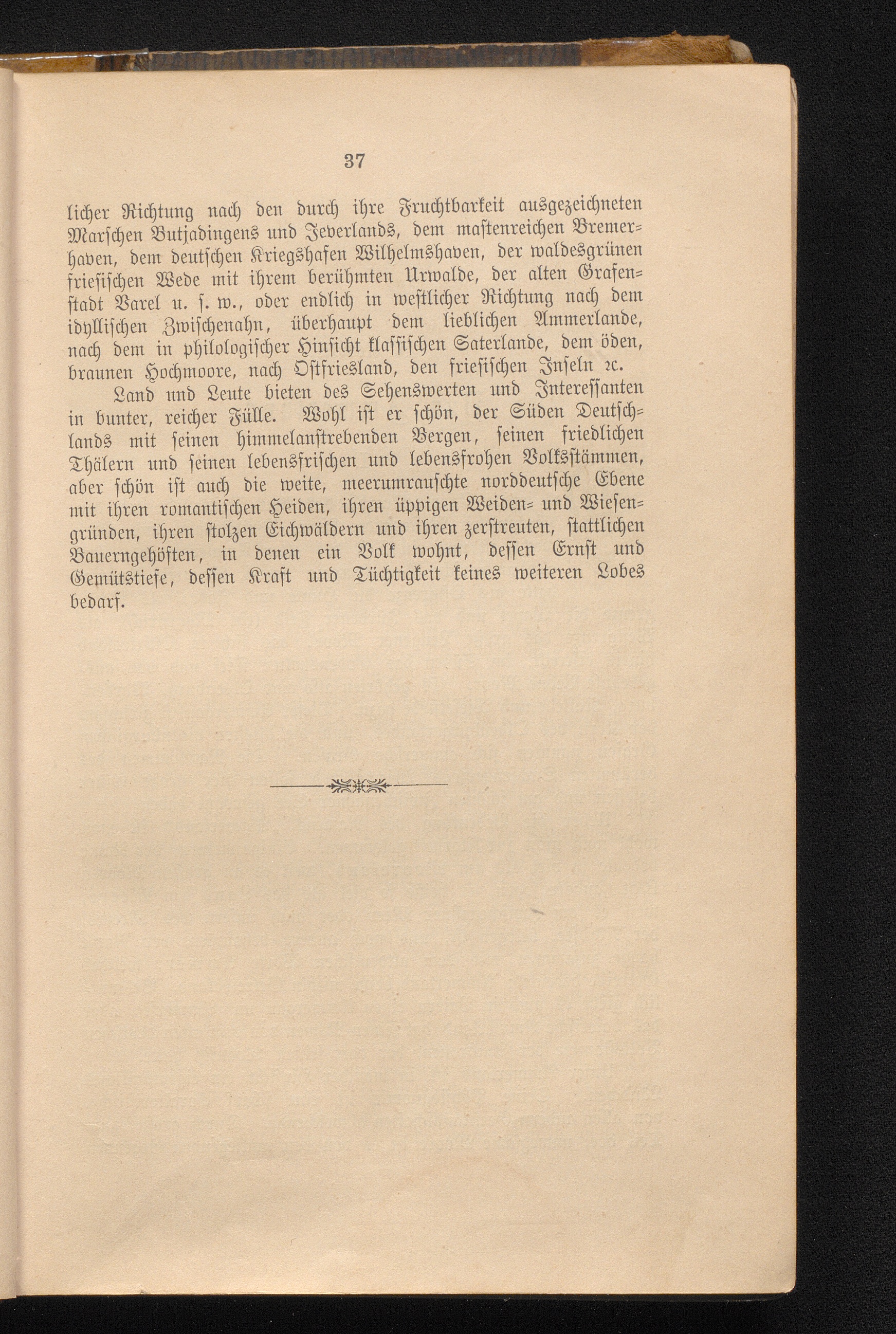 37

licher Richtung nach den durch ihre Fruchtbarkeit ausgezeichneten Marschen Butjadingens und Jeverlands, dem mastenreichen Bremerhaven, dem deutschen Kriegshafen Wilhelmshaven, der waldesgrünen friesischen Wede mit ihrem berühmten Urwalde, der alten Grafenstadt Varel u. s. w., oder endlich in westlicher Richtung nach dem idyllischen Zwischenahn, überhaupt dem lieblichen Ammerlande, nach dem in philologischer Hinsicht klassischen Saterlande, dem öden, braunen Hochmoore, nach Ostfriesland, den friesischen Inseln ꝛc.

Land und Leute bieten des Sehenswerten und Interessanten in bunter, reicher Fülle. Wohl ist er schön, der Süden Deutschlands mit seinen himmelanstrebenden Bergen, seinen friedlichen Thälern und seinen lebensfrischen und lebensfrohen Volksstämmen, aber schön ist auch die weite, meerumrauschte norddeutsche Ebene mit ihren romantischen Heiden, ihren üppigen Weiden- und Wiesengründen, ihren stolzen Eichwäldern und ihren zerstreuten, stattlichen Bauerngehöften, in denen ein Volk wohnt, dessen Ernst und Gemütstiefe, dessen Kraft und Tüchtigkeit keines weiteren Lobes bedarf.